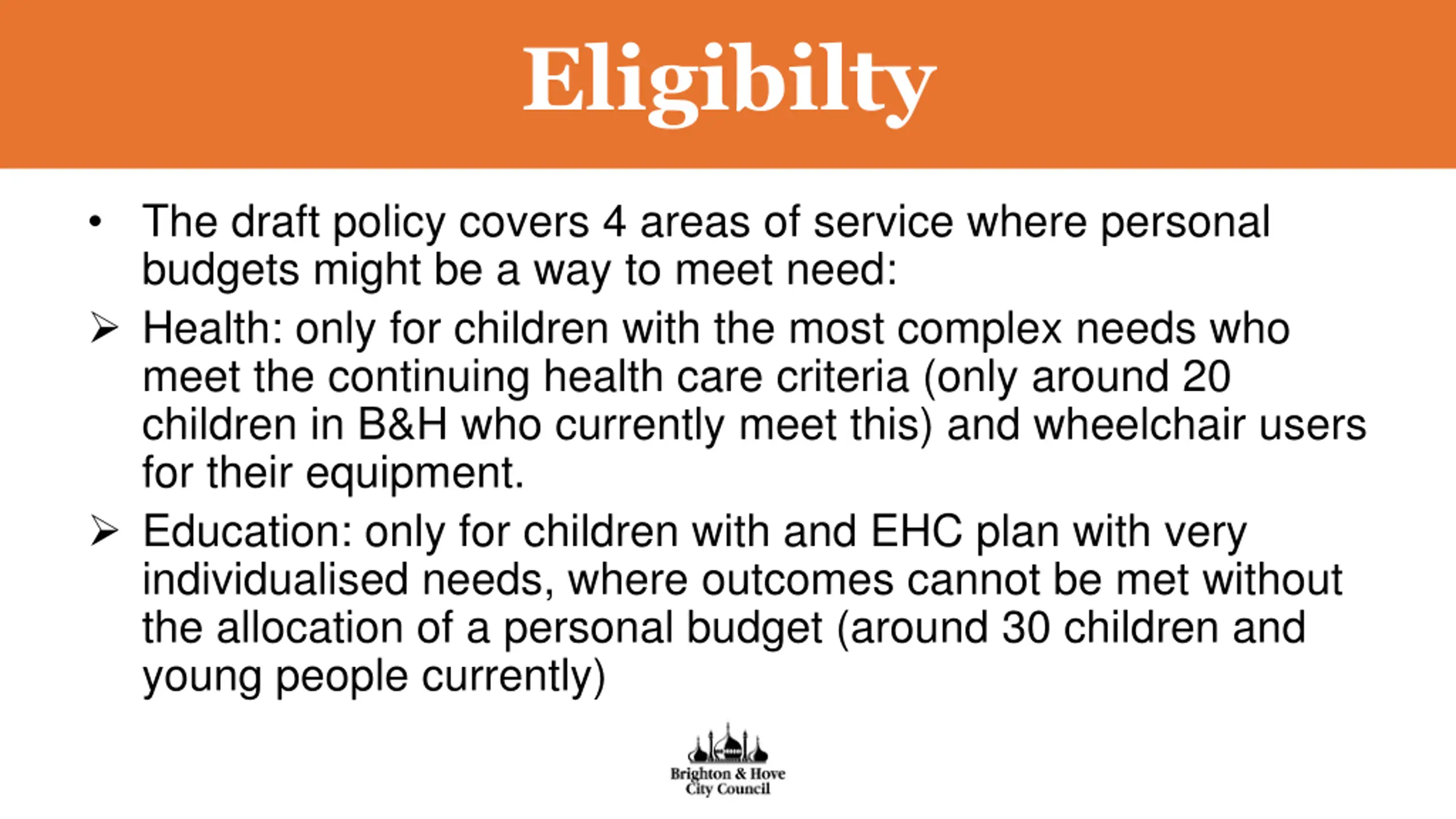 Eligibilty

• The draft policy covers 4 areas of service where personal budgets might be a way to meet need:

➢ Health: only for children with the most complex needs who meet the continuing health care criteria (only around 20 children in B&H who currently meet this) and wheelchair users for their equipment.

➢ Education: only for children with and EHC plan with very individualised needs, where outcomes cannot be met without the allocation of a personal budget (around 30 children and young people currently)

Brighton & Hove City Council